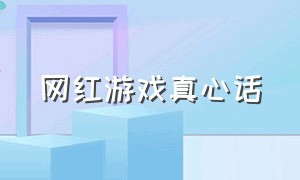 网红游戏真心话